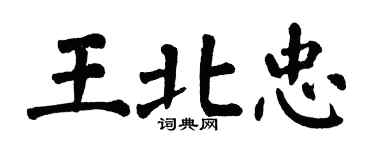 王北忠
词典网